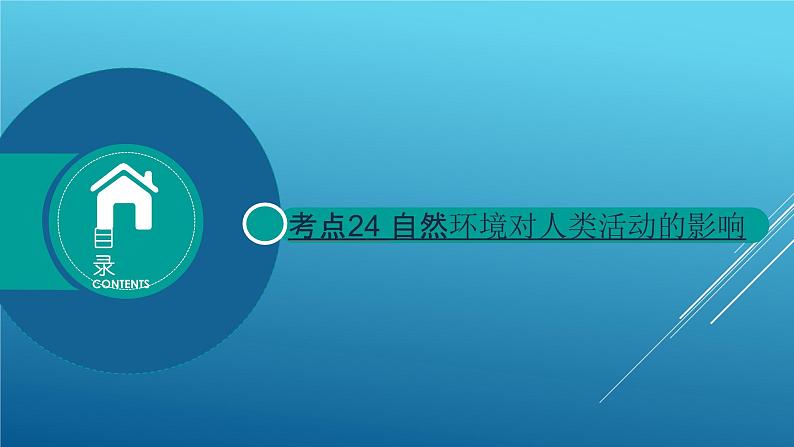 目
录
CONTENTS

考点24 自然环境对人类活动的影响